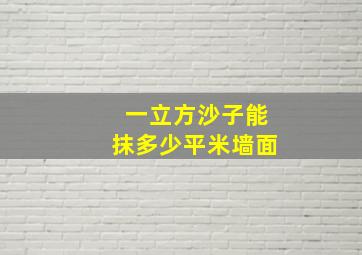 一立方沙子能
抹多少平米墙面